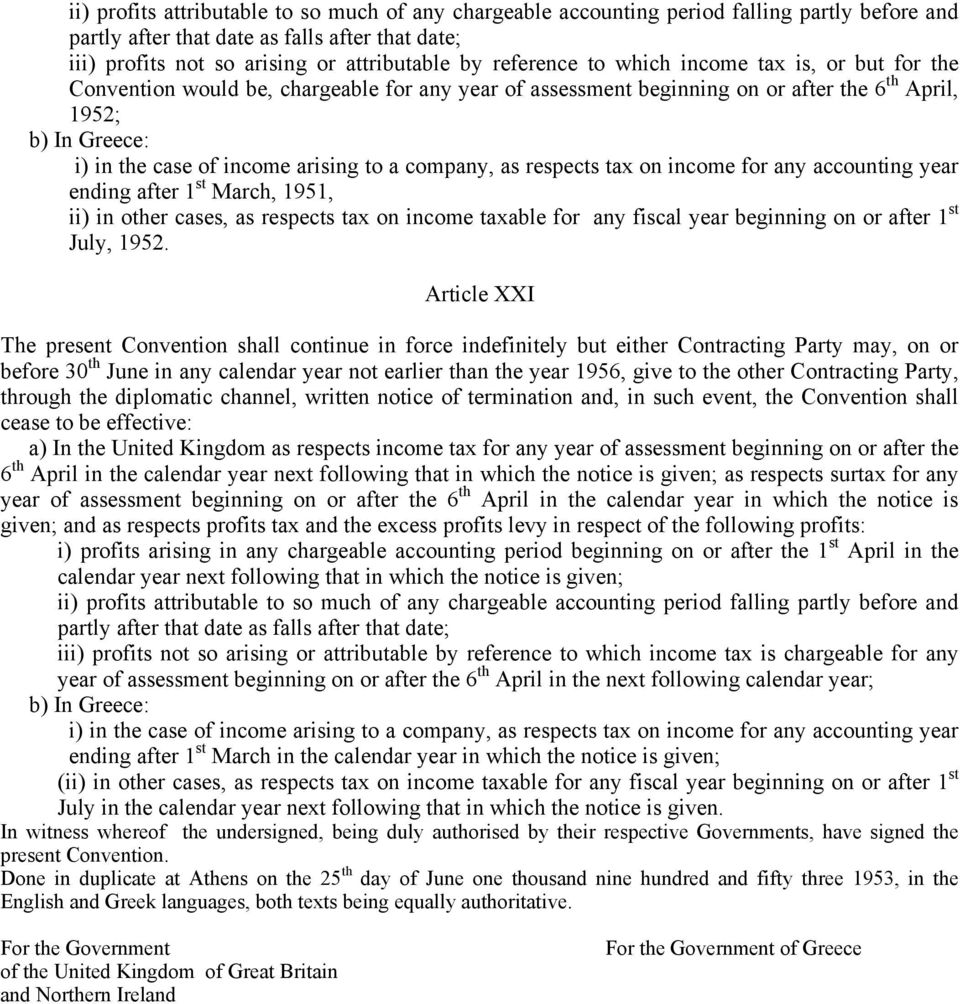 ii) profits attributable to so much of any chargeable accounting period falling partly before and partly after that date as falls after that date;
iii) profits not so arising or attributable by reference to which income tax is, or but for the Convention would be, chargeable for any year of assessment beginning on or after the $6^{th}$ April, 1952;
b) In Greece:
i) in the case of income arising to a company, as respects tax on income for any accounting year ending after $1^{st}$ March, 1951,
ii) in other cases, as respects tax on income taxable for any fiscal year beginning on or after $1^{st}$ July, 1952.

Article XXI

The present Convention shall continue in force indefinitely but either Contracting Party may, on or before $30^{th}$ June in any calendar year not earlier than the year 1956, give to the other Contracting Party, through the diplomatic channel, written notice of termination and, in such event, the Convention shall cease to be effective:
a) In the United Kingdom as respects income tax for any year of assessment beginning on or after the $6^{th}$ April in the calendar year next following that in which the notice is given; as respects surtax for any year of assessment beginning on or after the $6^{th}$ April in the calendar year in which the notice is given; and as respects profits tax and the excess profits levy in respect of the following profits:
i) profits arising in any chargeable accounting period beginning on or after the $1^{st}$ April in the calendar year next following that in which the notice is given;
ii) profits attributable to so much of any chargeable accounting period falling partly before and partly after that date as falls after that date;
iii) profits not so arising or attributable by reference to which income tax is chargeable for any year of assessment beginning on or after the $6^{th}$ April in the next following calendar year;
b) In Greece:
i) in the case of income arising to a company, as respects tax on income for any accounting year ending after $1^{st}$ March in the calendar year in which the notice is given;
(ii) in other cases, as respects tax on income taxable for any fiscal year beginning on or after $1^{st}$ July in the calendar year next following that in which the notice is given.
In witness whereof the undersigned, being duly authorised by their respective Governments, have signed the present Convention.
Done in duplicate at Athens on the $25^{th}$ day of June one thousand nine hundred and fifty three 1953, in the English and Greek languages, both texts being equally authoritative.

For the Government of the United Kingdom of Great Britain and Northern Ireland

For the Government of Greece